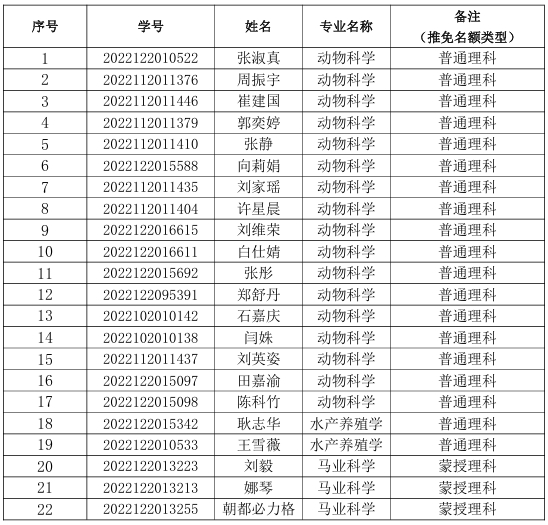 | 序号 | 学号 | 姓名 | 专业名称 | 备注（推免名额类型） |
|---|---|---|---|---|
| 1 | 2022122010522 | 张淑真 | 动物科学 | 普通理科 |
| 2 | 2022112011376 | 周振宇 | 动物科学 | 普通理科 |
| 3 | 2022112011446 | 崔建国 | 动物科学 | 普通理科 |
| 4 | 2022112011379 | 郭奕婷 | 动物科学 | 普通理科 |
| 5 | 2022112011410 | 张静 | 动物科学 | 普通理科 |
| 6 | 2022122015588 | 向莉娟 | 动物科学 | 普通理科 |
| 7 | 2022112011435 | 刘家瑶 | 动物科学 | 普通理科 |
| 8 | 2022112011404 | 许星晨 | 动物科学 | 普通理科 |
| 9 | 2022122016615 | 刘维荣 | 动物科学 | 普通理科 |
| 10 | 2022122016611 | 白仕婧 | 动物科学 | 普通理科 |
| 11 | 2022122015692 | 张彤 | 动物科学 | 普通理科 |
| 12 | 2022122095391 | 郑舒丹 | 动物科学 | 普通理科 |
| 13 | 2022102010142 | 石嘉庆 | 动物科学 | 普通理科 |
| 14 | 2022102010138 | 闫姝 | 动物科学 | 普通理科 |
| 15 | 2022112011437 | 刘英姿 | 动物科学 | 普通理科 |
| 16 | 2022122015097 | 田嘉渝 | 动物科学 | 普通理科 |
| 17 | 2022122015098 | 陈科竹 | 动物科学 | 普通理科 |
| 18 | 2022122015342 | 耿志华 | 水产养殖学 | 普通理科 |
| 19 | 2022122010533 | 王雪薇 | 水产养殖学 | 普通理科 |
| 20 | 2022122013223 | 刘毅 | 马业科学 | 蒙授理科 |
| 21 | 2022122013213 | 娜琴 | 马业科学 | 蒙授理科 |
| 22 | 2022122013255 | 朝都必力格 | 马业科学 | 蒙授理科 |